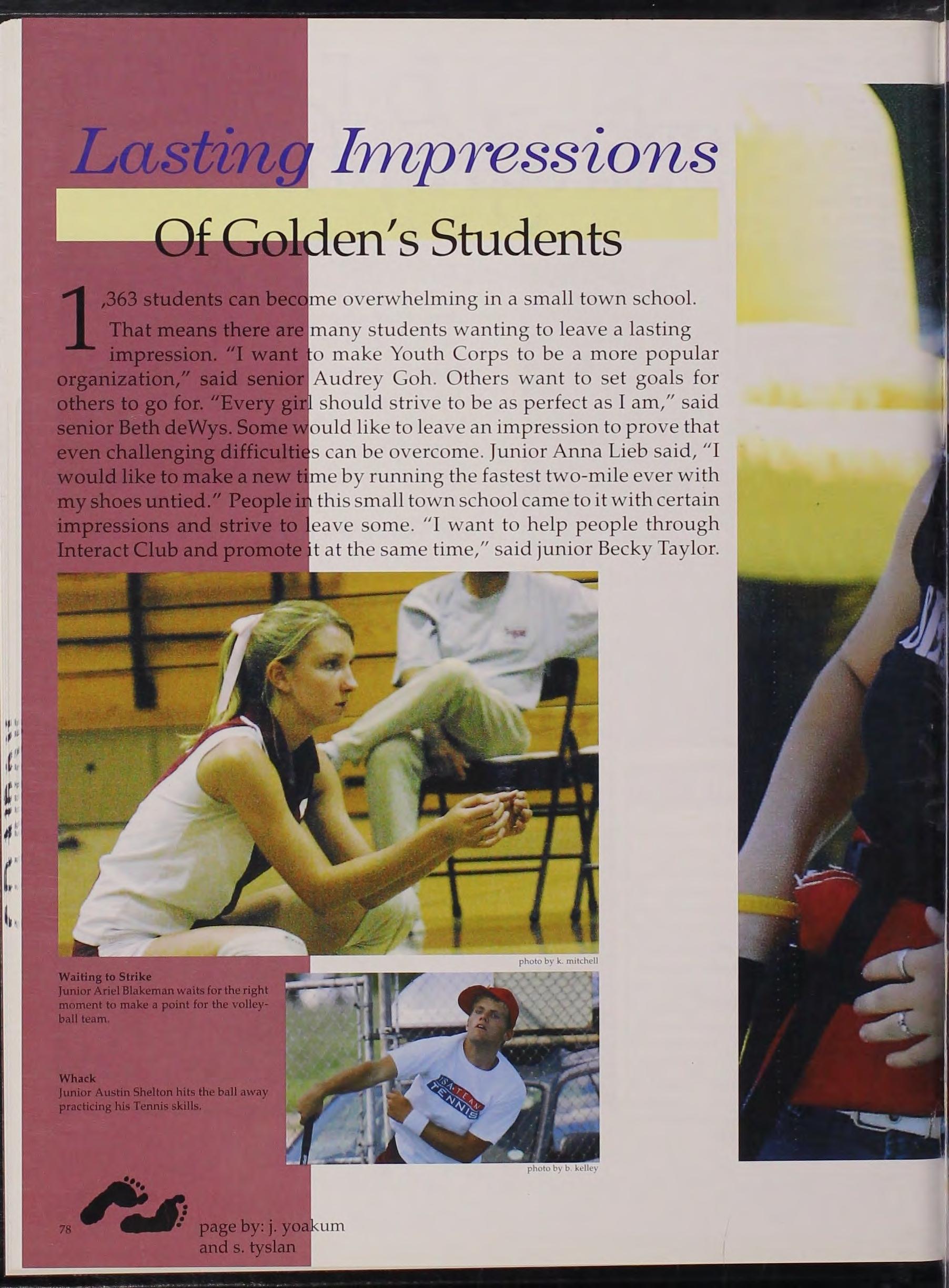 Lasting Impressions

Of Golden's Students

1,363 students can become overwhelming in a small town school. That means there are many students wanting to leave a lasting impression. "I want to make Youth Corps to be a more popular organization," said senior Audrey Goh. Others want to set goals for others to go for. "Every girl should strive to be as perfect as I am," said senior Beth deWys. Some would like to leave an impression to prove that even challenging difficulties can be overcome. Junior Anna Lieb said, "I would like to make a new time by running the fastest two-mile ever with my shoes untied." People in this small town school came to it with certain impressions and strive to leave some. "I want to help people through Interact Club and promote it at the same time," said junior Becky Taylor.

photo by k. mitchell

Waiting to Strike
Junior Ariel Blakeman waits for the right moment to make a point for the volleyball team.

Whack
Junior Austin Shelton hits the ball away practicing his Tennis skills.

USA TEAM TENNIS

photo by b. kelley

78

page by: j. yoakum and s. tyslan